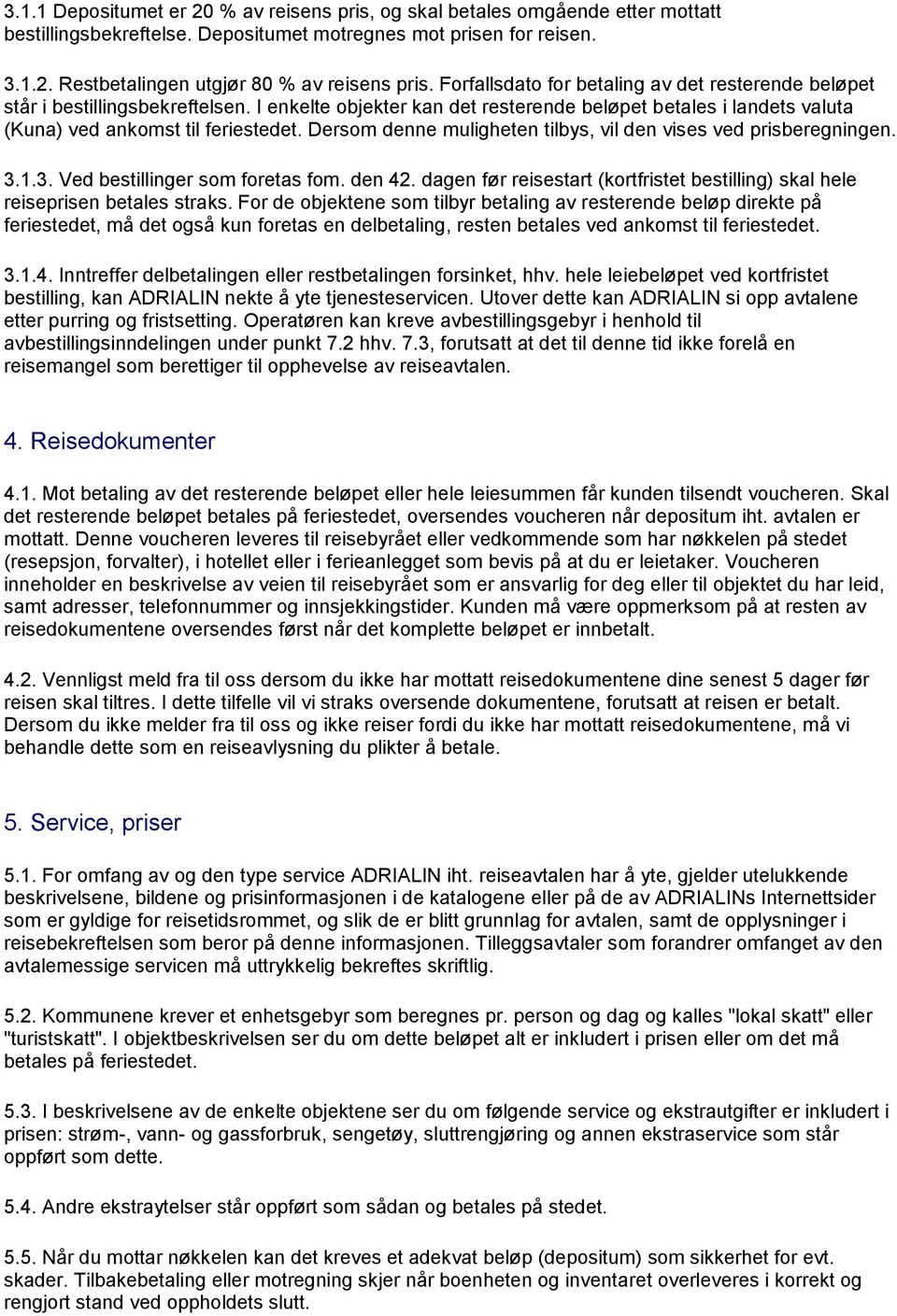 3.1.1 Depositumet er 20 % av reisens pris, og skal betales omgående etter mottatt bestillingsbekreftelse. Depositumet motregnes mot prisen for reisen.

3.1.2. Restbetalingen utgjør 80 % av reisens pris. Forfallsdato for betaling av det resterende beløpet står i bestillingsbekreftelsen. I enkelte objekter kan det resterende beløpet betales i landets valuta (Kuna) ved ankomst til feriestedet. Dersom denne muligheten tilbys, vil den vises ved prisberegningen.

3.1.3. Ved bestillinger som foretas fom. den 42. dagen før reisestart (kortfristet bestilling) skal hele reiseprisen betales straks. For de objektene som tilbyr betaling av resterende beløp direkte på feriestedet, må det også kun foretas en delbetaling, resten betales ved ankomst til feriestedet.

3.1.4. Inntreffer delbetalingen eller restbetalingen forsinket, hhv. hele leiebeløpet ved kortfristet bestilling, kan ADRIALIN nekte å yte tjenesteservicen. Utover dette kan ADRIALIN si opp avtalene etter purring og fristsetting. Operatøren kan kreve avbestillingsgebyr i henhold til avbestillingsinndelingen under punkt 7.2 hhv. 7.3, forutsatt at det til denne tid ikke forelå en reisemangel som berettiger til opphevelse av reiseavtalen.

4. Reisedokumenter

4.1. Mot betaling av det resterende beløpet eller hele leiesummen får kunden tilsendt voucheren. Skal det resterende beløpet betales på feriestedet, oversendes voucheren når depositum iht. avtalen er mottatt. Denne voucheren leveres til reisebyrået eller vedkommende som har nøkkelen på stedet (resepsjon, forvalter), i hotellet eller i ferieanlegget som bevis på at du er leietaker. Voucheren inneholder en beskrivelse av veien til reisebyrået som er ansvarlig for deg eller til objektet du har leid, samt adresser, telefonnummer og innsjekkingstider. Kunden må være oppmerksom på at resten av reisedokumentene oversendes først når det komplette beløpet er innbetalt.

4.2. Vennligst meld fra til oss dersom du ikke har mottatt reisedokumentene dine senest 5 dager før reisen skal tiltres. I dette tilfelle vil vi straks oversende dokumentene, forutsatt at reisen er betalt. Dersom du ikke melder fra til oss og ikke reiser fordi du ikke har mottatt reisedokumentene, må vi behandle dette som en reiseavlysning du plikter å betale.

5. Service, priser

5.1. For omfang av og den type service ADRIALIN iht. reiseavtalen har å yte, gjelder utelukkende beskrivelsene, bildene og prisinformasjonen i de katalogene eller på de av ADRIALINs Internettsider som er gyldige for reisetidsrommet, og slik de er blitt grunnlag for avtalen, samt de opplysninger i reisebekreftelsen som beror på denne informasjonen. Tilleggsavtaler som forandrer omfanget av den avtalemessige servicen må uttrykkelig bekreftes skriftlig.

5.2. Kommunene krever et enhetsgebyr som beregnes pr. person og dag og kalles "lokal skatt" eller "turistskatt". I objektbeskrivelsen ser du om dette beløpet alt er inkludert i prisen eller om det må betales på feriestedet.

5.3. I beskrivelsene av de enkelte objektene ser du om følgende service og ekstrautgifter er inkludert i prisen: strøm-, vann- og gassforbruk, sengetøy, sluttrengjøring og annen ekstraservice som står oppført som dette.

5.4. Andre ekstraytelser står oppført som sådan og betales på stedet.

5.5. Når du mottar nøkkelen kan det kreves et adekvat beløp (depositum) som sikkerhet for evt. skader. Tilbakebetaling eller motregning skjer når boenheten og inventaret overleveres i korrekt og rengjort stand ved oppholdets slutt.